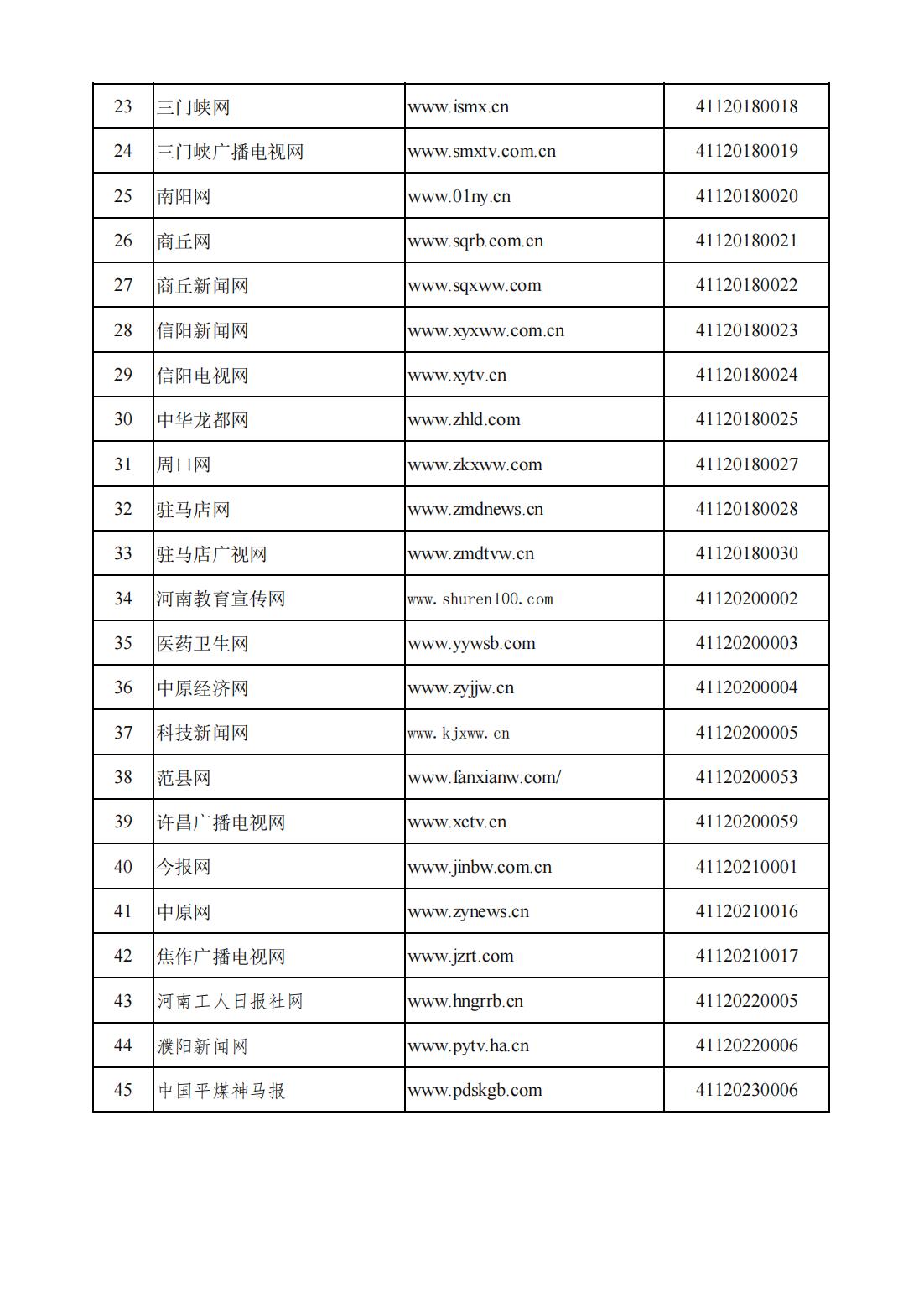 | 23 | 三门峡网 | www.ismx.cn | 41120180018 |
|---|---|---|---|
| 24 | 三门峡广播电视网 | www.smxtv.com.cn | 41120180019 |
| 25 | 南阳网 | www.01ny.cn | 41120180020 |
| 26 | 商丘网 | www.sqrb.com.cn | 41120180021 |
| 27 | 商丘新闻网 | www.sqxww.com | 41120180022 |
| 28 | 信阳新闻网 | www.xyxww.com.cn | 41120180023 |
| 29 | 信阳电视网 | www.xytv.cn | 41120180024 |
| 30 | 中华龙都网 | www.zhld.com | 41120180025 |
| 31 | 周口网 | www.zkxww.com | 41120180027 |
| 32 | 驻马店网 | www.zmdnews.cn | 41120180028 |
| 33 | 驻马店广视网 | www.zmdtvw.cn | 41120180030 |
| 34 | 河南教育宣传网 | www.shuren100.com | 41120200002 |
| 35 | 医药卫生网 | www.yywsb.com | 41120200003 |
| 36 | 中原经济网 | www.zyjjw.cn | 41120200004 |
| 37 | 科技新闻网 | www.kjxww.cn | 41120200005 |
| 38 | 范县网 | www.fanxianw.com/ | 41120200053 |
| 39 | 许昌广播电视网 | www.xctv.cn | 41120200059 |
| 40 | 今报网 | www.jinbw.com.cn | 41120210001 |
| 41 | 中原网 | www.zynews.cn | 41120210016 |
| 42 | 焦作广播电视网 | www.jzrt.com | 41120210017 |
| 43 | 河南工人日报社网 | www.hngrrb.cn | 41120220005 |
| 44 | 濮阳新闻网 | www.pytv.ha.cn | 41120220006 |
| 45 | 中国平煤神马报 | www.pdskgb.com | 41120230006 |